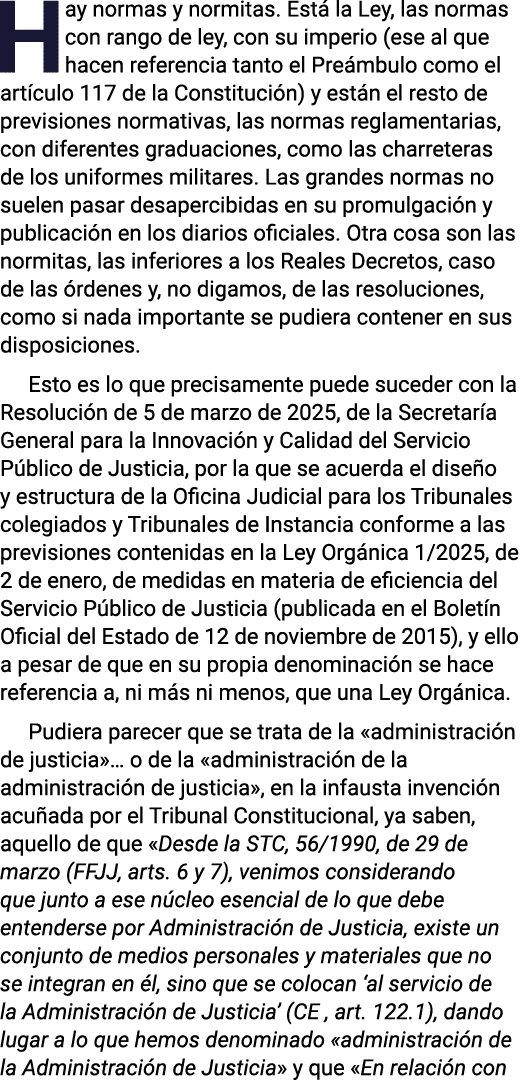 Hay normas y normitas. Está la Ley, las normas con rango de ley, con su imperio (ese al que hacen referencia tanto el Preámbulo como el artículo 117 de la Constitución) y están el resto de previsiones normativas, las normas reglamentarias, con diferentes graduaciones, como las charreteras de los uniformes militares. Las grandes normas no suelen pasar desapercibidas en su promulgación y publicación en los diarios oficiales. Otra cosa son las normitas, las inferiores a los Reales Decretos, caso de las órdenes y, no digamos, de las resoluciones, como si nada importante se pudiera contener en sus disposiciones.

Esto es lo que precisamente puede suceder con la Resolución de 5 de marzo de 2025, de la Secretaría General para la Innovación y Calidad del Servicio Público de Justicia, por la que se acuerda el diseño y estructura de la Oficina Judicial para los Tribunales colegiados y Tribunales de Instancia conforme a las previsiones contenidas en la Ley Orgánica 1/2025, de 2 de enero, de medidas en materia de eficiencia del Servicio Público de Justicia (publicada en el Boletín Oficial del Estado de 12 de noviembre de 2015), y ello a pesar de que en su propia denominación se hace referencia a, ni más ni menos, que una Ley Orgánica.

Pudiera parecer que se trata de la «administración de justicia»… o de la «administración de la administración de justicia», en la infausta invención acuñada por el Tribunal Constitucional, ya saben, aquello de que «Desde la STC, 56/1990, de 29 de marzo (FFJJ, arts. 6 y 7), venimos considerando que junto a ese núcleo esencial de lo que debe entenderse por Administración de Justicia, existe un conjunto de medios personales y materiales que no se integran en él, sino que se colocan 'al servicio de la Administración de Justicia' (CE , art. 122.1), dando lugar a lo que hemos denominado «administración de la Administración de Justicia» y que «En relación con